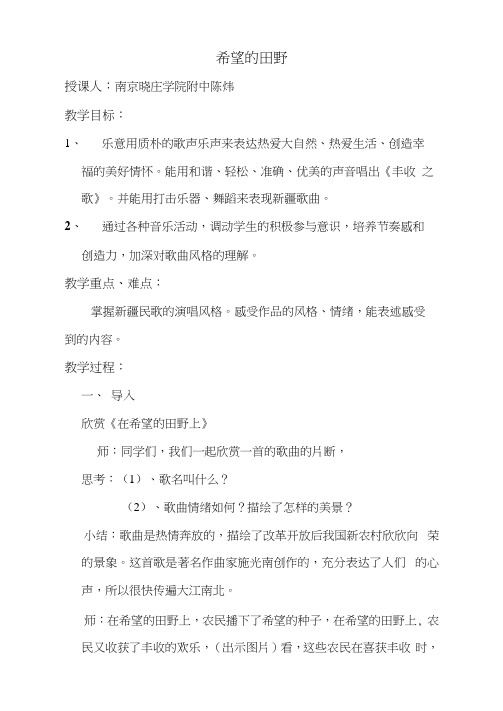 希望的田野

授课人：南京晓庄学院附中陈炜

教学目标：

1、 乐意用质朴的歌声乐声来表达热爱大自然、热爱生活、创造幸福的美好情怀。能用和谐、轻松、准确、优美的声音唱出《丰收 之歌》。并能用打击乐器、舞蹈来表现新疆歌曲。

2、 通过各种音乐活动，调动学生的积极参与意识，培养节奏感和创造力，加深对歌曲风格的理解。

教学重点、难点：

掌握新疆民歌的演唱风格。感受作品的风格、情绪，能表述感受到的内容。

教学过程：

一、 导入

欣赏《在希望的田野上》

师：同学们，我们一起欣赏一首的歌曲的片断，

思考：（1）、歌名叫什么？

（2）、歌曲情绪如何？描绘了怎样的美景？

小结：歌曲是热情奔放的，描绘了改革开放后我国新农村欣欣向 荣的景象。这首歌是著名作曲家施光南创作的，充分表达了人们 的心声，所以很快传遍大江南北。

师：在希望的田野上，农民播下了希望的种子，在希望的田野上、农民又收获了丰收的欢乐，（出示图片）看，这些农民在喜获丰收 时，